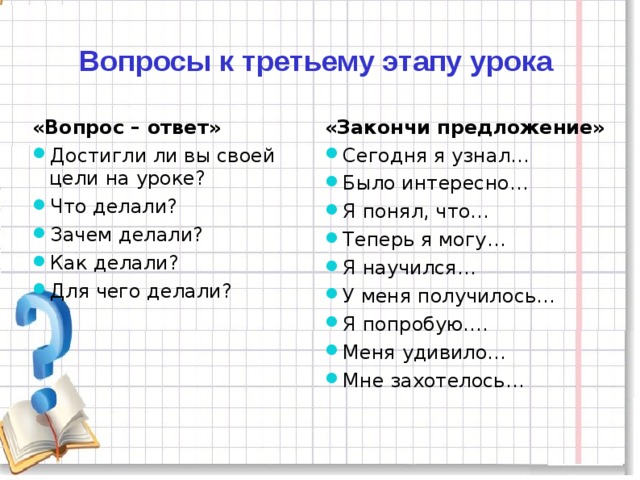 Вопросы к третьему этапу урока

«Вопрос – ответ»

- Достигли ли вы своей цели на уроке?
- Что делали?
- Зачем делали?
- Как делали?
- Для чего делали?

«Закончи предложение»

- Сегодня я узнал…
- Было интересно…
- Я понял, что…
- Теперь я могу…
- Я научился…
- У меня получилось…
- Я попробую….
- Меня удивило…
- Мне захотелось…